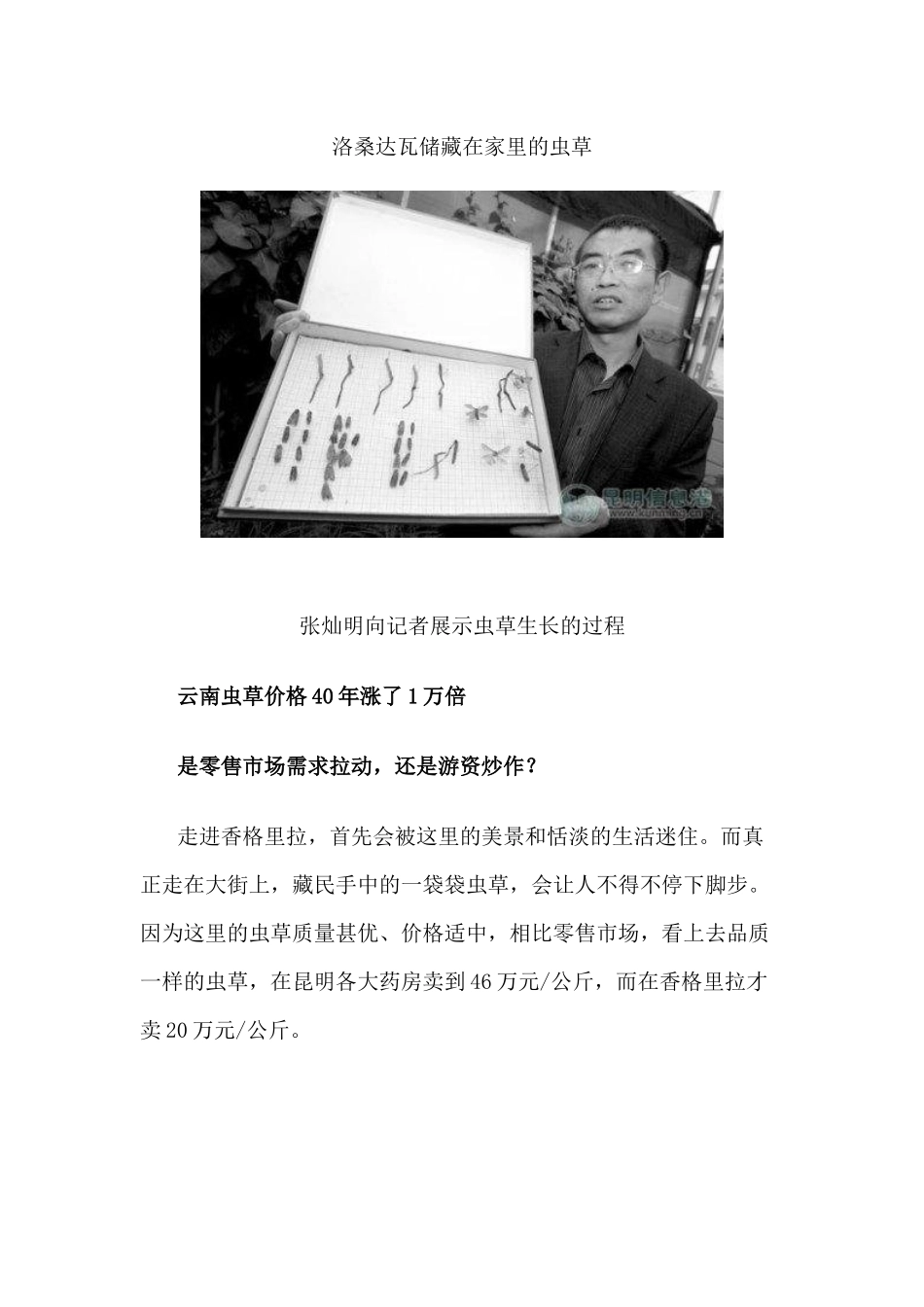 洛桑达瓦储藏在家里的虫草

昆明信息港
www.kunming.cn

张灿明向记者展示虫草生长的过程

云南虫草价格40年涨了1万倍

是零售市场需求拉动，还是游资炒作？

走进香格里拉，首先会被这里的美景和恬淡的生活迷住。而真正走在大街上，藏民手中的一袋袋虫草，会让人不得不停下脚步。因为这里的虫草质量甚优、价格适中，相比零售市场，看上去品质一样的虫草，在昆明各大药房卖到46万元/公斤，而在香格里拉才卖20万元/公斤。